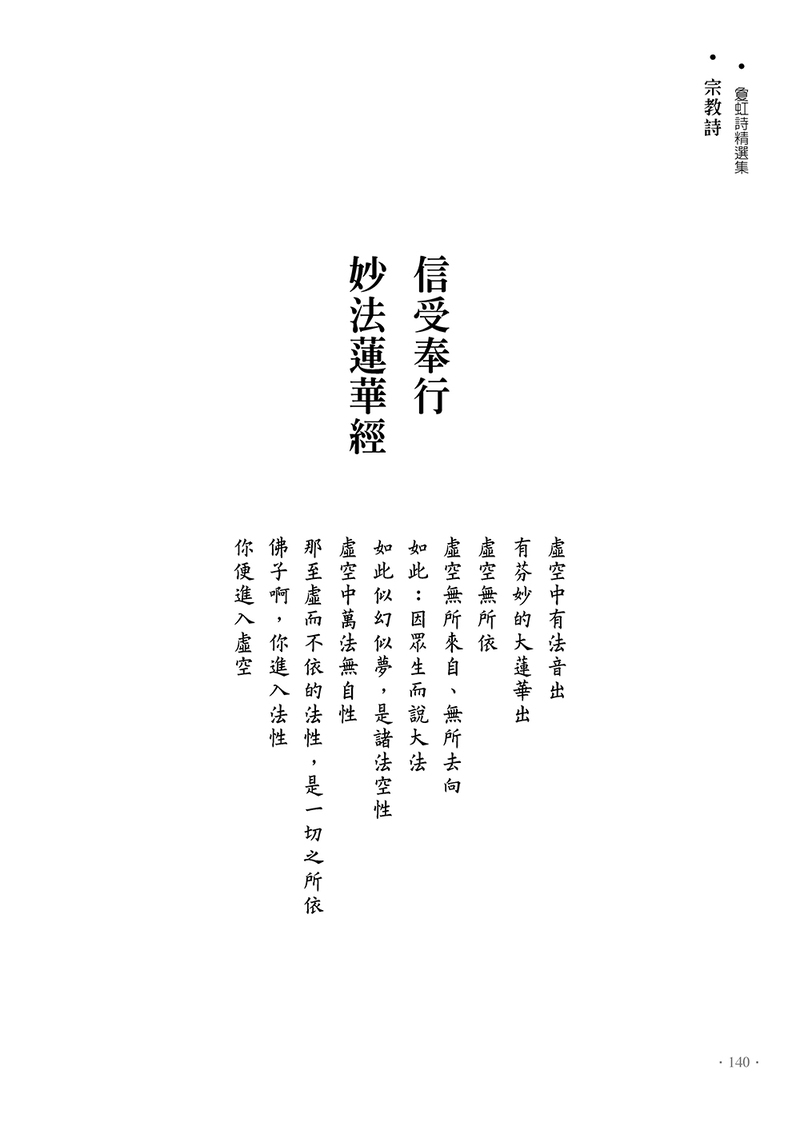 • 敻虹詩精選集
• 宗教詩

信受奉行
妙法蓮華經

虛空中有法音出
有芬妙的大蓮華出
虛空無所依
虛空無所來自、無所去向
如此：因眾生而說大法
如此似幻似夢，是諸法空性
虛空中萬法無自性
那至虛而不依的法性，是一切之所依
佛子啊，你進入法性
你便進入虛空

· 140 ·